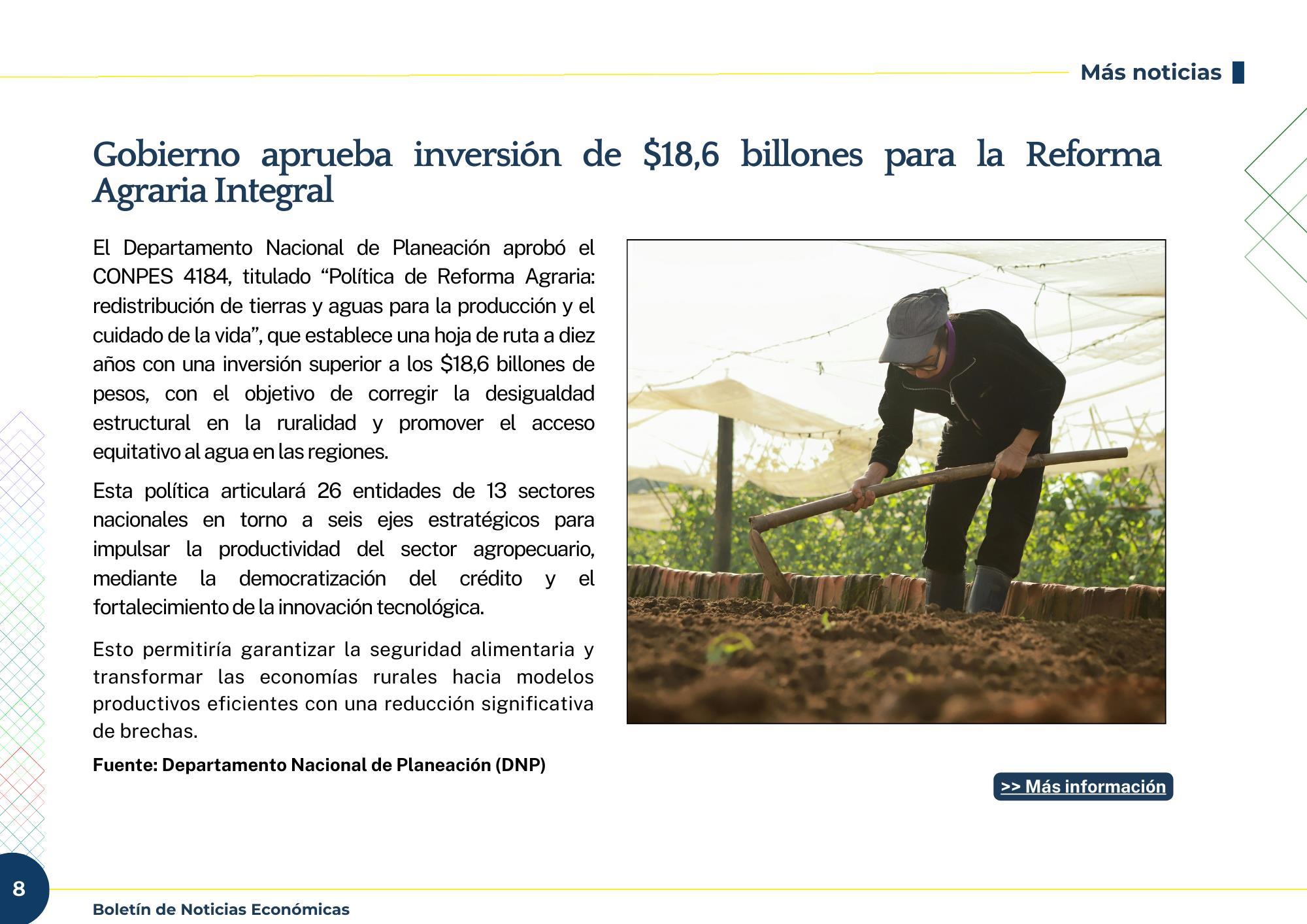 Más noticias

Gobierno aprueba inversión de \$18,6 billones para la Reforma Agraria Integral

El Departamento Nacional de Planeación aprobó el CONPES 4184, titulado “Política de Reforma Agraria: redistribución de tierras y aguas para la producción y el cuidado de la vida”, que establece una hoja de ruta a diez años con una inversión superior a los \$18,6 billones de pesos, con el objetivo de corregir la desigualdad estructural en la ruralidad y promover el acceso equitativo al agua en las regiones.

Esta política articulará 26 entidades de 13 sectores nacionales en torno a seis ejes estratégicos para impulsar la productividad del sector agropecuario, mediante la democratización del crédito y el fortalecimiento de la innovación tecnológica.

Esto permitiría garantizar la seguridad alimentaria y transformar las economías rurales hacia modelos productivos eficientes con una reducción significativa de brechas.

Fuente: Departamento Nacional de Planeación (DNP)

>> Más información

8

Boletín de Noticias Económicas